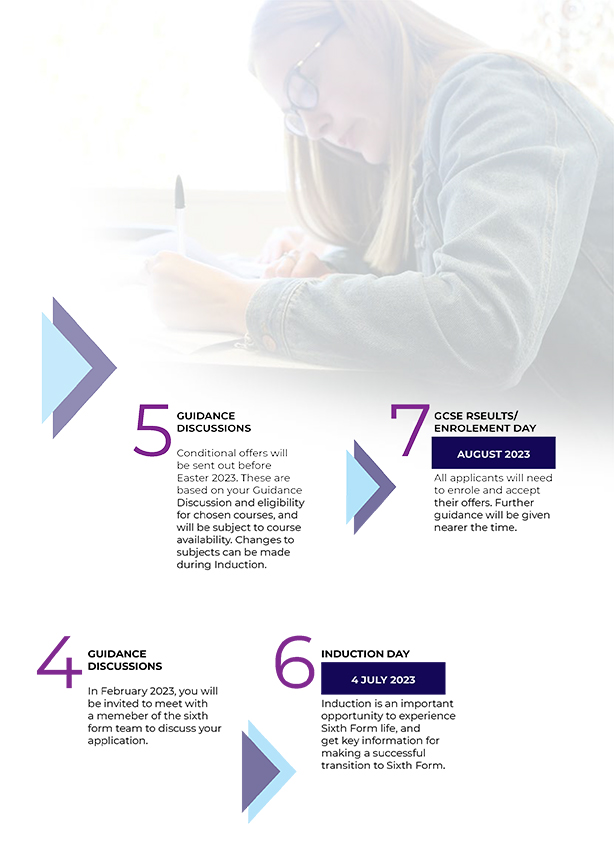 5
GUIDANCE DISCUSSIONS

Conditional offers will be sent out before Easter 2023. These are based on your Guidance Discussion and eligibility for chosen courses, and will be subject to course availability. Changes to subjects can be made during Induction.

7
GCSE RSEULTS/ ENROLEMENT DAY

AUGUST 2023

All applicants will need to enrole and accept their offers. Further guidance will be given nearer the time.

4
GUIDANCE DISCUSSIONS

In February 2023, you will be invited to meet with a memeber of the sixth form team to discuss your application.

6
INDUCTION DAY

4 JULY 2023

Induction is an important opportunity to experience Sixth Form life, and get key information for making a successful transition to Sixth Form.